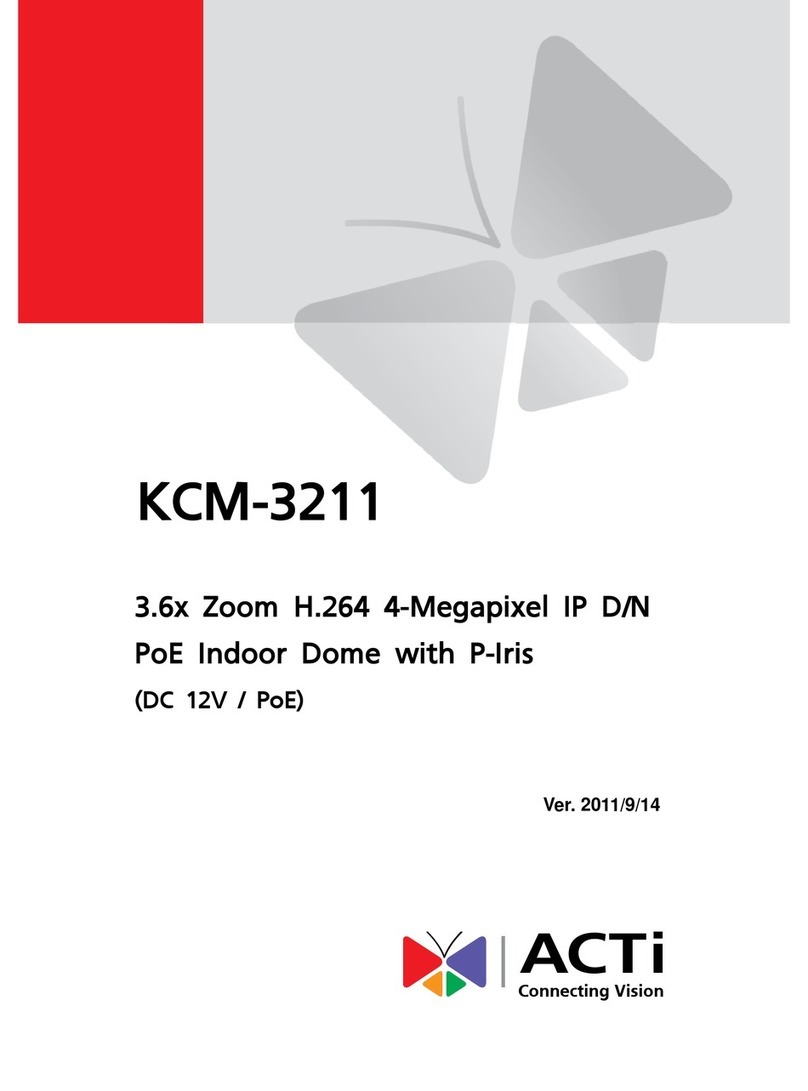 KCM-3211

3.6x Zoom H.264 4-Megapixel IP D/N PoE Indoor Dome with P-Iris

(DC 12V / PoE)

Ver. 2011/9/14

ACTi
Connecting Vision